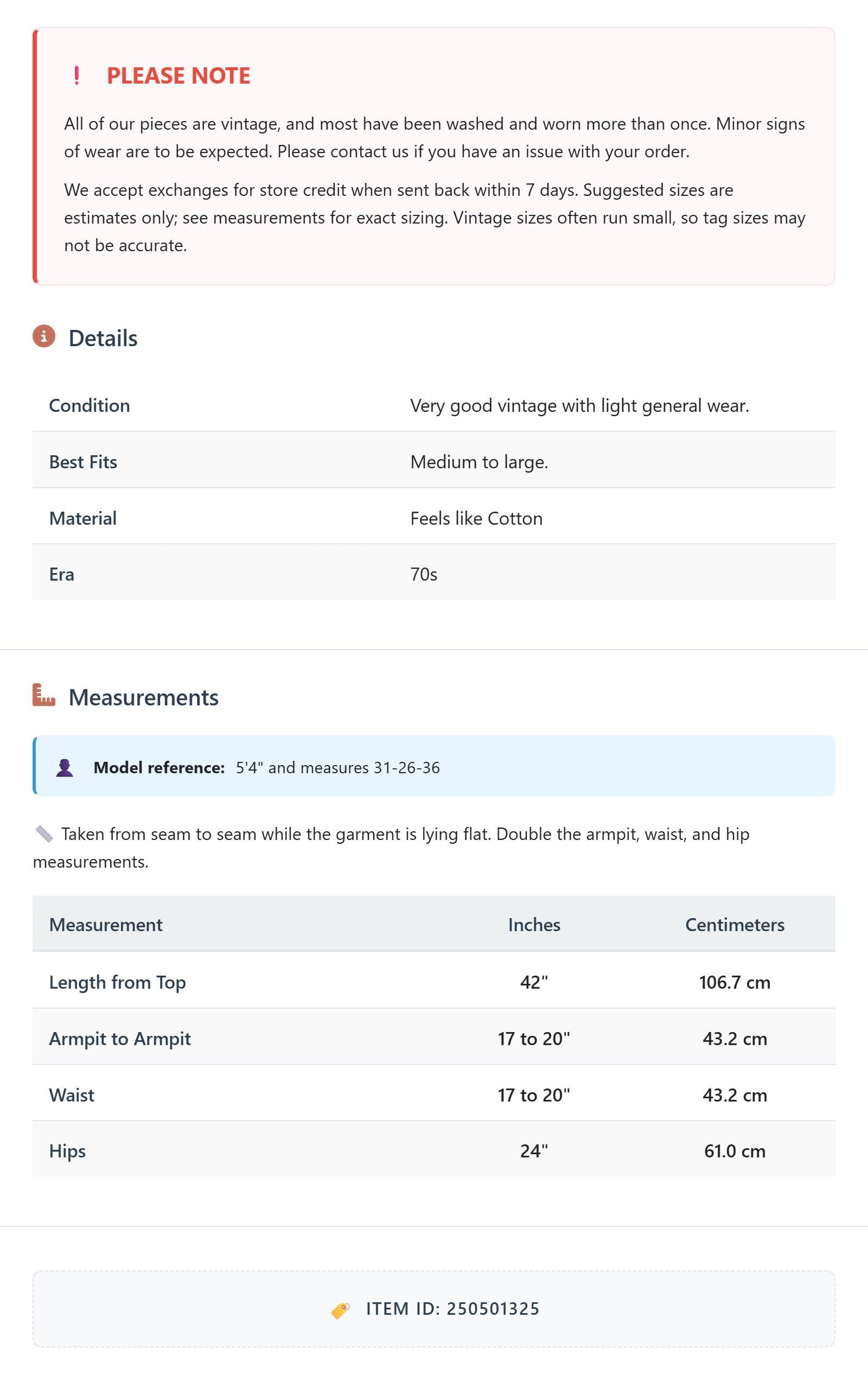 ! PLEASE NOTE

All of our pieces are vintage, and most have been washed and worn more than once. Minor signs of wear are to be expected. Please contact us if you have an issue with your order.

We accept exchanges for store credit when sent back within 7 days. Suggested sizes are estimates only; see measurements for exact sizing. Vintage sizes often run small, so tag sizes may not be accurate.

Details

| Condition | Very good vintage with light general wear. |
|---|---|
| Best Fits | Medium to large. |
| Material | Feels like Cotton |
| Era | 70s |

Measurements

Model reference: 5'4" and measures 31-26-36

Taken from seam to seam while the garment is lying flat. Double the armpit, waist, and hip measurements.

| Measurement | Inches | Centimeters |
|---|---|---|
| Length from Top | 42" | 106.7 cm |
| Armpit to Armpit | 17 to 20" | 43.2 cm |
| Waist | 17 to 20" | 43.2 cm |
| Hips | 24" | 61.0 cm |

ITEM ID: 250501325